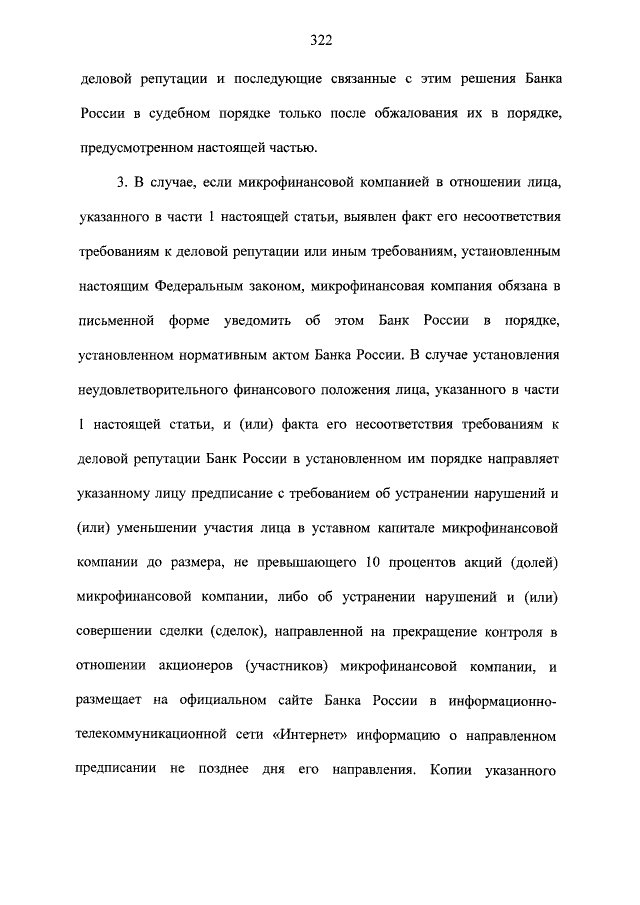 322

деловой репутации и последующие связанные с этим решения Банка России в судебном порядке только после обжалования их в порядке, предусмотренном настоящей частью.

3. В случае, если микрофинансовой компанией в отношении лица, указанного в части 1 настоящей статьи, выявлен факт его несоответствия требованиям к деловой репутации или иным требованиям, установленным настоящим Федеральным законом, микрофинансовая компания обязана в письменной форме уведомить об этом Банк России в порядке, установленном нормативным актом Банка России. В случае установления неудовлетворительного финансового положения лица, указанного в части 1 настоящей статьи, и (или) факта его несоответствия требованиям к деловой репутации Банк России в установленном им порядке направляет указанному лицу предписание с требованием об устранении нарушений и (или) уменьшении участия лица в уставном капитале микрофинансовой компании до размера, не превышающего 10 процентов акций (долей) микрофинансовой компании, либо об устранении нарушений и (или) совершении сделки (сделок), направленной на прекращение контроля в отношении акционеров (участников) микрофинансовой компании, и размещает на официальном сайте Банка России в информационно-телекоммуникационной сети «Интернет» информацию о направленном предписании не позднее дня его направления. Копии указанного